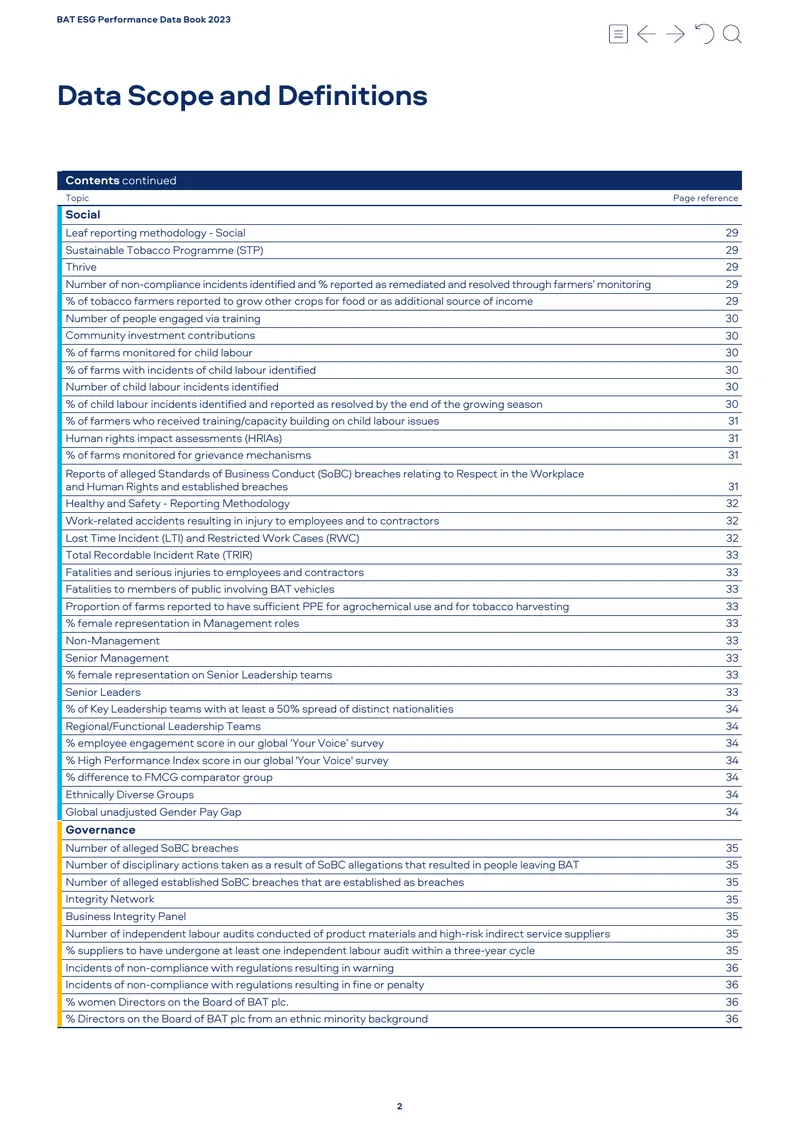 BAT ESG Performance Data Book 2023

Data Scope and Definitions

Contents continued

Topic
Page reference

Social

Leaf reporting methodology - Social 29
Sustainable Tobacco Programme (STP) 29
Thrive 29
Number of non-compliance incidents identified and % reported as remediated and resolved through farmers' monitoring 29
% of tobacco farmers reported to grow other crops for food or as additional source of income 29
Number of people engaged via training 30
Community investment contributions 30
% of farms monitored for child labour 30
% of farms with incidents of child labour identified 30
Number of child labour incidents identified 30
% of child labour incidents identified and reported as resolved by the end of the growing season 30
% of farmers who received training/capacity building on child labour issues 31
Human rights impact assessments (HRIAs) 31
% of farms monitored for grievance mechanisms 31
Reports of alleged Standards of Business Conduct (SoBC) breaches relating to Respect in the Workplace and Human Rights and established breaches 31
Healthy and Safety - Reporting Methodology 32
Work-related accidents resulting in injury to employees and to contractors 32
Lost Time Incident (LTI) and Restricted Work Cases (RWC) 32
Total Recordable Incident Rate (TRIR) 33
Fatalities and serious injuries to employees and contractors 33
Fatalities to members of public involving BAT vehicles 33
Proportion of farms reported to have sufficient PPE for agrochemical use and for tobacco harvesting 33
% female representation in Management roles 33
Non-Management 33
Senior Management 33
% female representation on Senior Leadership teams 33
Senior Leaders 33
% of Key Leadership teams with at least a 50% spread of distinct nationalities 34
Regional/Functional Leadership Teams 34
% employee engagement score in our global 'Your Voice' survey 34
% High Performance Index score in our global 'Your Voice' survey 34
% difference to FMCG comparator group 34
Ethnically Diverse Groups 34
Global unadjusted Gender Pay Gap 34

Governance

Number of alleged SoBC breaches 35
Number of disciplinary actions taken as a result of SoBC allegations that resulted in people leaving BAT 35
Number of alleged established SoBC breaches that are established as breaches 35
Integrity Network 35
Business Integrity Panel 35
Number of independent labour audits conducted of product materials and high-risk indirect service suppliers 35
% suppliers to have undergone at least one independent labour audit within a three-year cycle 35
Incidents of non-compliance with regulations resulting in warning 36
Incidents of non-compliance with regulations resulting in fine or penalty 36
% women Directors on the Board of BAT plc. 36
% Directors on the Board of BAT plc from an ethnic minority background 36

2